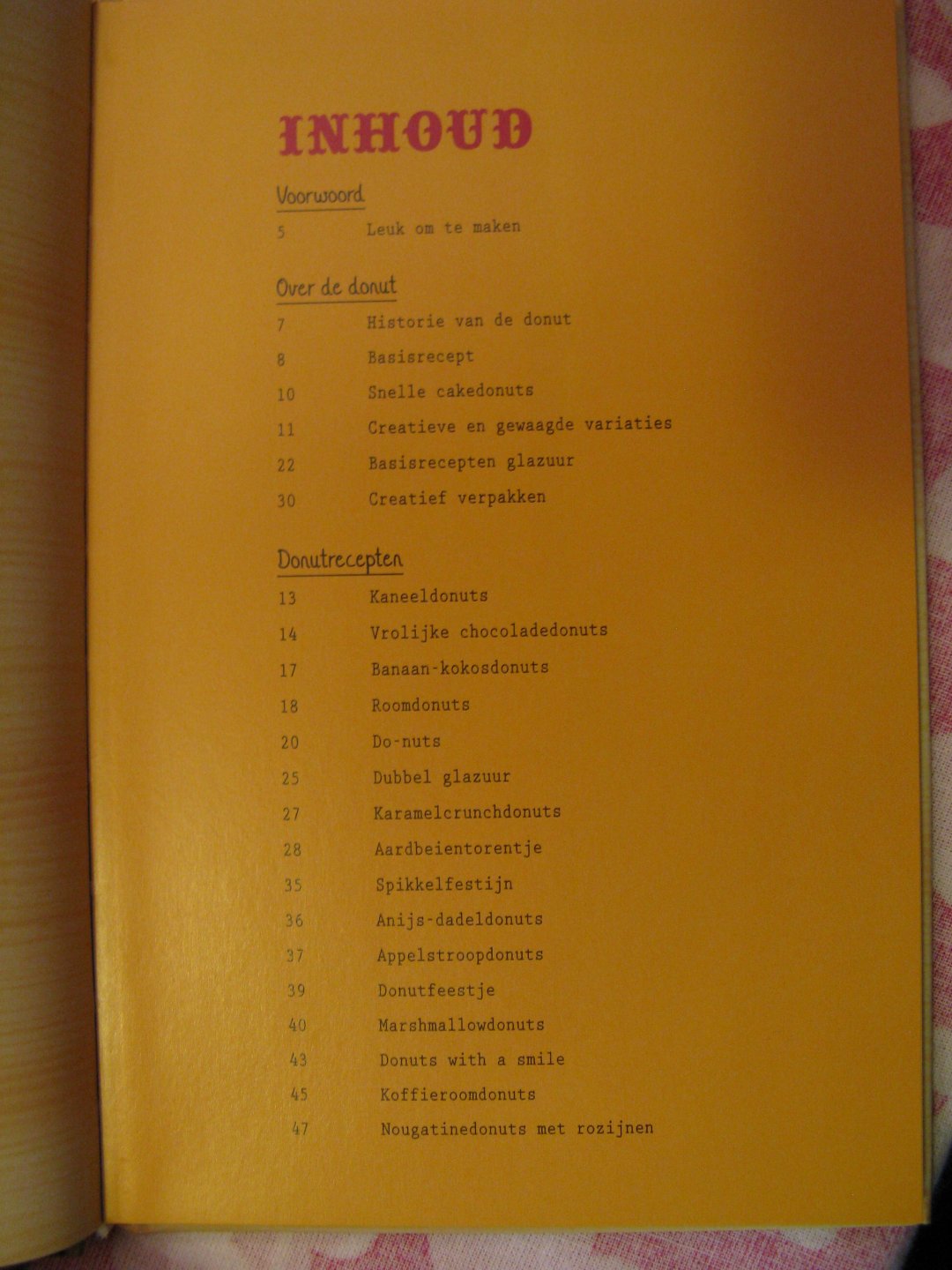 INHOUD

Voorwoord

5 Leuk om te maken

Over de donut

7 Historie van de donut

8 Basisrecept

10 Snelle cakedonuts

11 Creatieve en gewaagde variaties

22 Basisrecepten glazuur

30 Creatief verpakken

Donutrecepten

13 Kaneeldonuts

14 Vrolijke chocoladedonuts

17 Banaan-kokosdonuts

18 Roomdonuts

20 Do-nuts

25 Dubbel glazuur

27 Karamelcrunchdonuts

28 Aardbeientorentje

35 Spikkelfestijn

36 Anijs-dadeldonuts

37 Appelstroopdonuts

39 Donutfeestje

40 Marshmallowdonuts

43 Donuts with a smile

45 Koffieroomdonuts

47 Nougatinedonuts met rozijnen